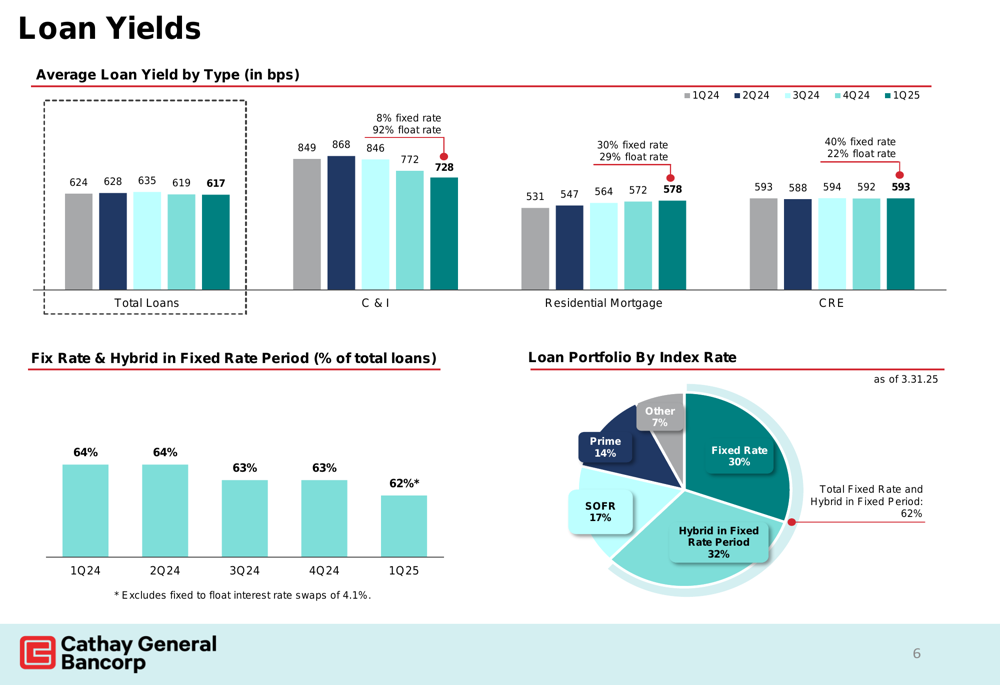 Loan Yields

Average Loan Yield by Type (in bps)

1Q24 2Q24 3Q24 4Q24 1Q25

624 628 635 619 617
Total Loans

8% fixed rate
92% float rate

849 868 846 772 728
C & I

30% fixed rate
29% float rate

531 547 564 572 578
Residential Mortgage

40% fixed rate
22% float rate

593 588 594 592 593
CRE

Fix Rate & Hybrid in Fixed Rate Period (% of total loans)

64% 64% 63% 63% 62%*

1Q24 2Q24 3Q24 4Q24 1Q25

* Excludes fixed to float interest rate swaps of 4.1%.

Loan Portfolio By Index Rate

as of 3.31.25

Other 7%

Prime 14%

Fixed Rate 30%

SOFR 17%

Hybrid in Fixed Rate Period 32%

Total Fixed Rate and Hybrid in Fixed Period: 62%

Cathay General Bancorp

6